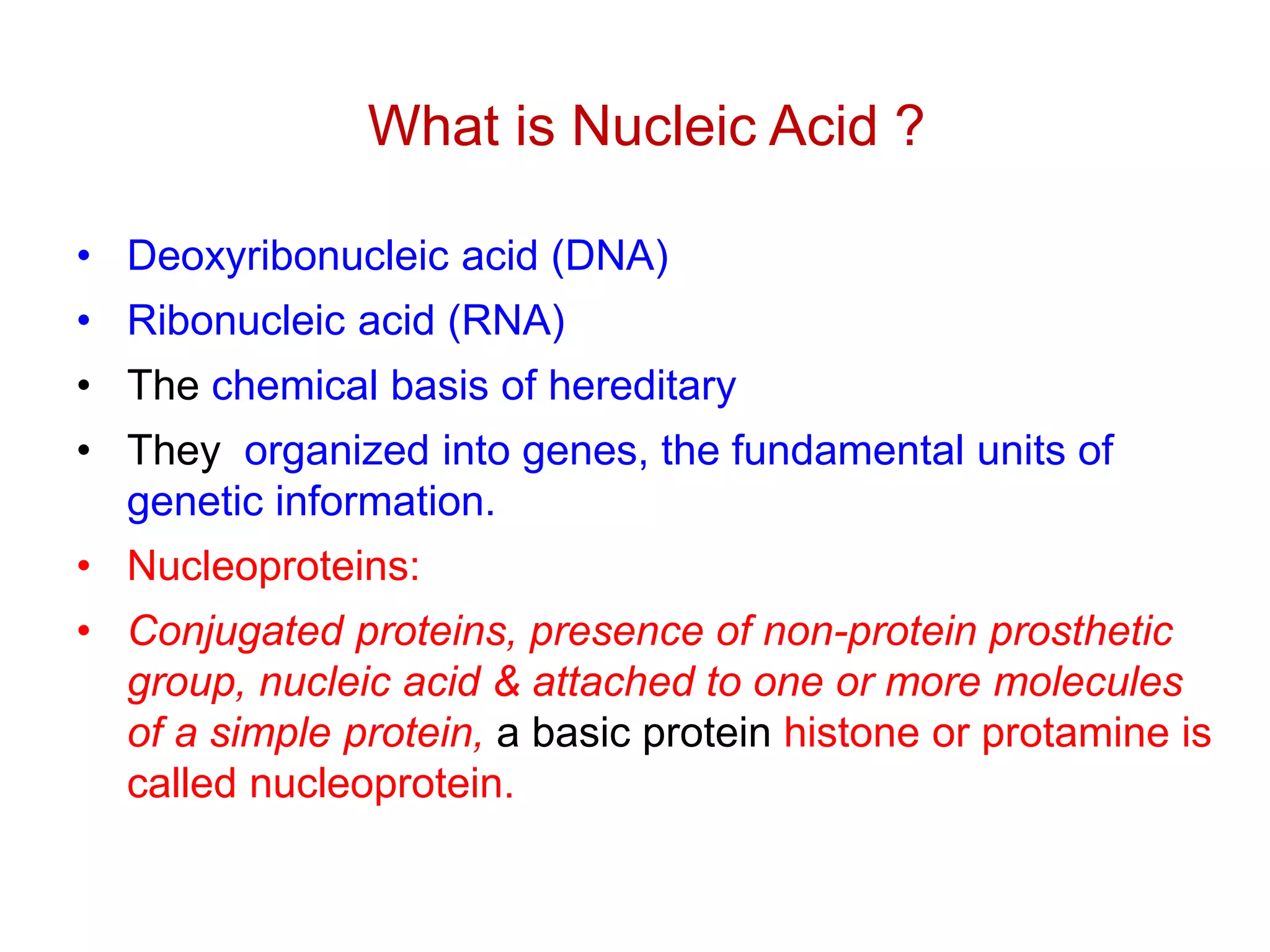 What is Nucleic Acid ?

• Deoxyribonucleic acid (DNA)
• Ribonucleic acid (RNA)
• The chemical basis of hereditary
• They organized into genes, the fundamental units of genetic information.
• Nucleoproteins:
• Conjugated proteins, presence of non-protein prosthetic group, nucleic acid & attached to one or more molecules of a simple protein, a basic protein histone or protamine is called nucleoprotein.